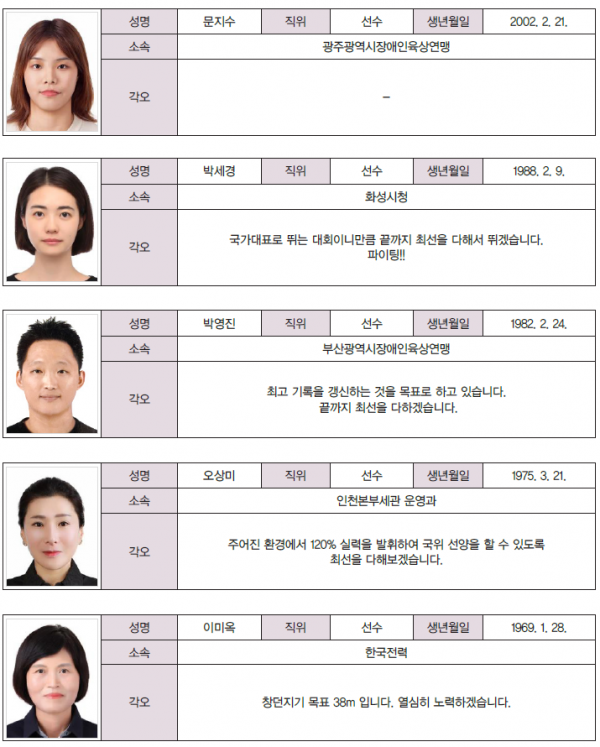 | 성명 | 문지수 | 직위 | 선수 | 생년월일 | 2002. 2. 21. |
|---|---|---|---|---|---|
| 소속 | 광주광역시장애인육상연맹 | | | | |
| 각오 | – | | | | |

| 성명 | 박세경 | 직위 | 선수 | 생년월일 | 1988. 2. 9. |
|---|---|---|---|---|---|
| 소속 | 화성시청 | | | | |
| 각오 | 국가대표로 뛰는 대회이니만큼 끝까지 최선을 다해서 뛰겠습니다. 파이팅!! | | | | |

| 성명 | 박영진 | 직위 | 선수 | 생년월일 | 1982. 2. 24. |
|---|---|---|---|---|---|
| 소속 | 부산광역시장애인육상연맹 | | | | |
| 각오 | 최고 기록을 갱신하는 것을 목표로 하고 있습니다. 끝까지 최선을 다하겠습니다. | | | | |

| 성명 | 오상미 | 직위 | 선수 | 생년월일 | 1975. 3. 21. |
|---|---|---|---|---|---|
| 소속 | 인천본부세관 운영과 | | | | |
| 각오 | 주어진 환경에서 120% 실력을 발휘하여 국위 선양을 할 수 있도록 최선을 다해보겠습니다. | | | | |

| 성명 | 이미옥 | 직위 | 선수 | 생년월일 | 1969. 1. 28. |
|---|---|---|---|---|---|
| 소속 | 한국전력 | | | | |
| 각오 | 창던지기 목표 38m 입니다. 열심히 노력하겠습니다. | | | | |